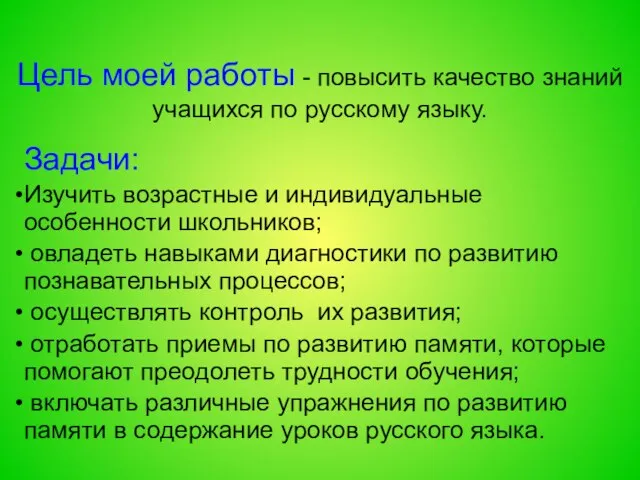 Цель моей работы - повысить качество знаний учащихся по русскому языку.

Задачи:

•Изучить возрастные и индивидуальные особенности школьников;

• овладеть навыками диагностики по развитию познавательных процессов;

• осуществлять контроль  их развития;

• отработать приемы по развитию памяти, которые помогают преодолеть трудности обучения;

• включать различные упражнения по развитию памяти в содержание уроков русского языка.